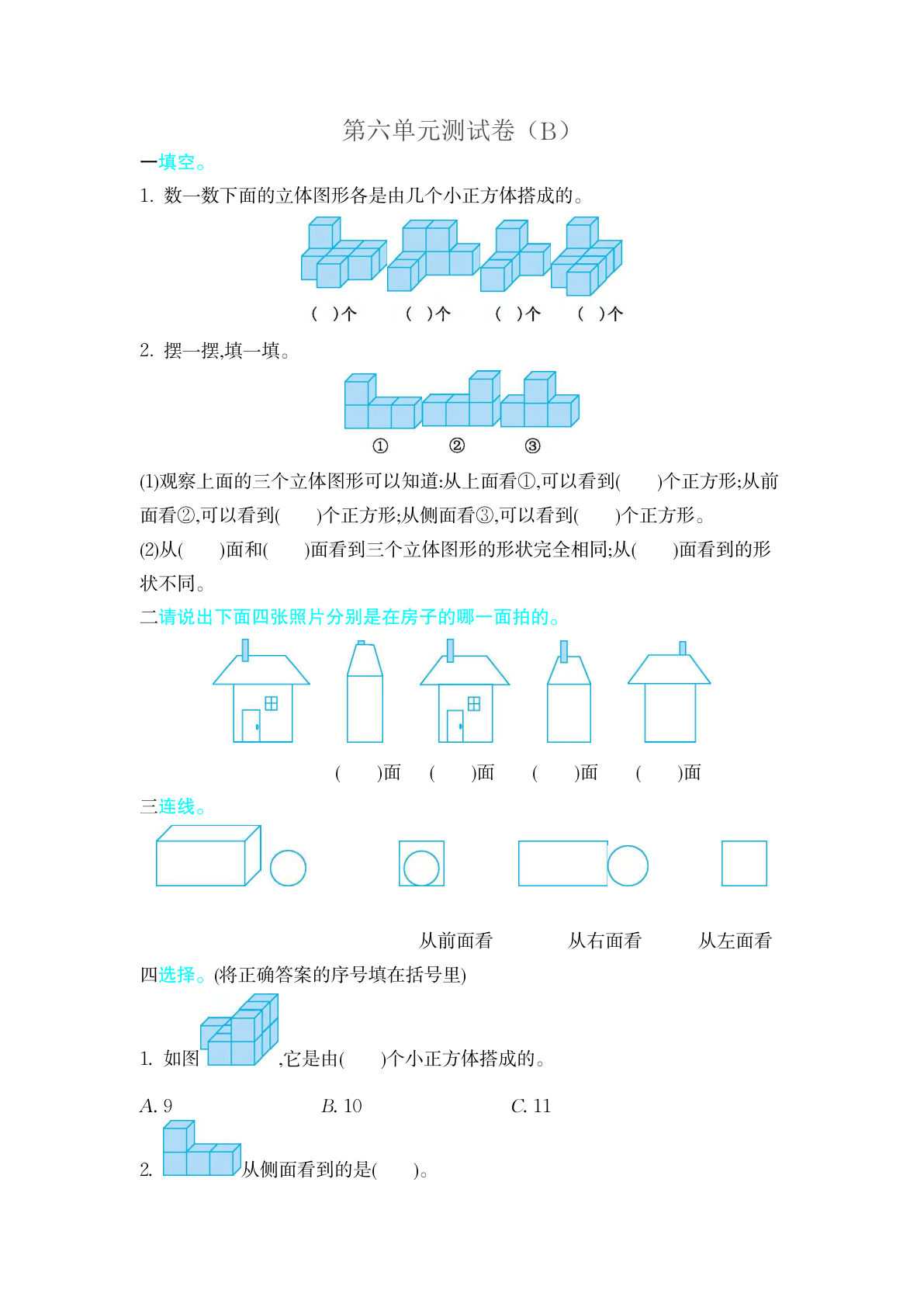 第六单元测试卷（B）

一填空。

1. 数一数下面的立体图形各是由几个小正方体搭成的。

(  )个　(  )个　(  )个　(  )个

2. 摆一摆,填一填。

①　②　③

(1)观察上面的三个立体图形可以知道:从上面看①,可以看到(　　)个正方形;从前面看②,可以看到(　　)个正方形;从侧面看③,可以看到(　　)个正方形。

(2)从(　　)面和(　　)面看到三个立体图形的形状完全相同;从(　　)面看到的形状不同。

二请说出下面四张照片分别是在房子的哪一面拍的。

(　　)面　(　　)面　(　　)面　(　　)面

三连线。

从前面看　从右面看　从左面看

四选择。(将正确答案的序号填在括号里)

1. 如图 ,它是由(　　)个小正方体搭成的。

A. 9　B. 10　C. 11

2. 从侧面看到的是(　　)。